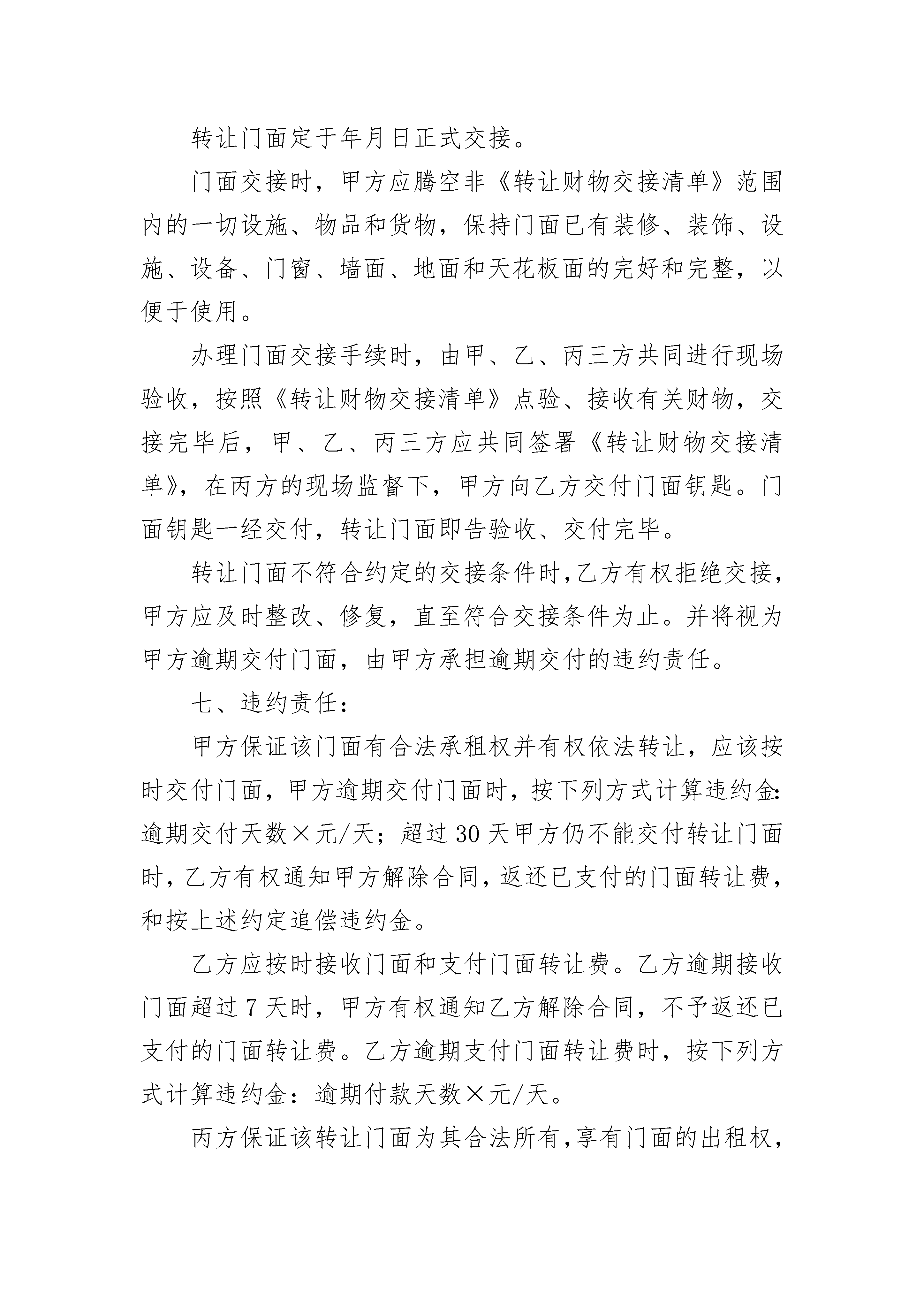 转让门面定于年月日正式交接。

门面交接时，甲方应腾空非《转让财物交接清单》范围内的一切设施、物品和货物，保持门面已有装修、装饰、设施、设备、门窗、墙面、地面和天花板面的完好和完整，以便于使用。

办理门面交接手续时，由甲、乙、丙三方共同进行现场验收，按照《转让财物交接清单》点验、接收有关财物，交接完毕后，甲、乙、丙三方应共同签署《转让财物交接清单》，在丙方的现场监督下，甲方向乙方交付门面钥匙。门面钥匙一经交付，转让门面即告验收、交付完毕。

转让门面不符合约定的交接条件时，乙方有权拒绝交接，甲方应及时整改、修复，直至符合交接条件为止。并将视为甲方逾期交付门面，由甲方承担逾期交付的违约责任。

七、违约责任：

甲方保证该门面有合法承租权并有权依法转让，应该按时交付门面，甲方逾期交付门面时，按下列方式计算违约金：逾期交付天数×元/天；超过30天甲方仍不能交付转让门面时，乙方有权通知甲方解除合同，返还已支付的门面转让费，和按上述约定追偿违约金。

乙方应按时接收门面和支付门面转让费。乙方逾期接收门面超过7天时，甲方有权通知乙方解除合同，不予返还已支付的门面转让费。乙方逾期支付门面转让费时，按下列方式计算违约金：逾期付款天数×元/天。

丙方保证该转让门面为其合法所有，享有门面的出租权，